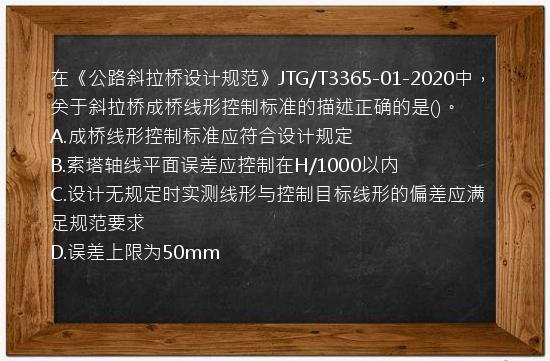 在《公路斜拉桥设计规范》JTG/T3365-01-2020中，关于斜拉桥成桥线形控制标准的描述正确的是()。
A.成桥线形控制标准应符合设计规定
B.索塔轴线平面误差应控制在H/1000以内
C.设计无规定时实测线形与控制目标线形的偏差应满足规范要求
D.误差上限为50mm